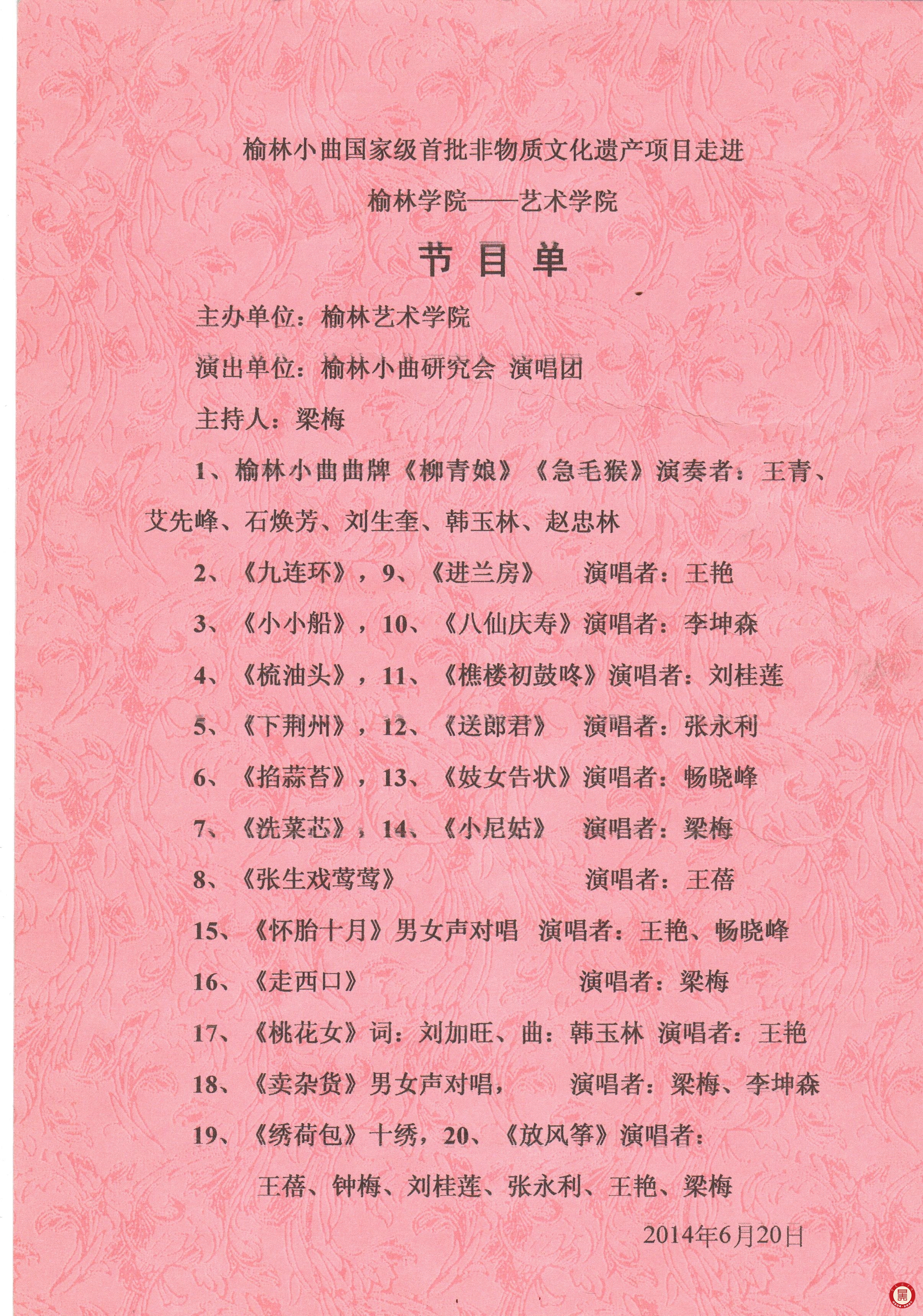 榆林小曲国家级首批非物质文化遗产项目走进

榆林学院——艺术学院

节 目 单

主办单位：榆林艺术学院

演出单位：榆林小曲研究会 演唱团

主持人：梁梅

1、榆林小曲曲牌《柳青娘》《急毛猴》演奏者：王青、艾先峰、石焕芳、刘生奎、韩玉林、赵忠林

2、《九连环》，9、《进兰房》 演唱者：王艳

3、《小小船》，10、《八仙庆寿》演唱者：李坤森

4、《梳油头》，11、《樵楼初鼓咚》演唱者：刘桂莲

5、《下荆州》，12、《送郎君》 演唱者：张永利

6、《掐蒜苔》，13、《妓女告状》演唱者：畅晓峰

7、《洗菜芯》，14、《小尼姑》 演唱者：梁梅

8、《张生戏莺莺》 演唱者：王蓓

15、《怀胎十月》男女声对唱 演唱者：王艳、畅晓峰

16、《走西口》 演唱者：梁梅

17、《桃花女》词：刘加旺、曲：韩玉林 演唱者：王艳

18、《卖杂货》男女声对唱， 演唱者：梁梅、李坤森

19、《绣荷包》十绣，20、《放风筝》演唱者：

王蓓、钟梅、刘桂莲、张永利、王艳、梁梅

2014年6月20日